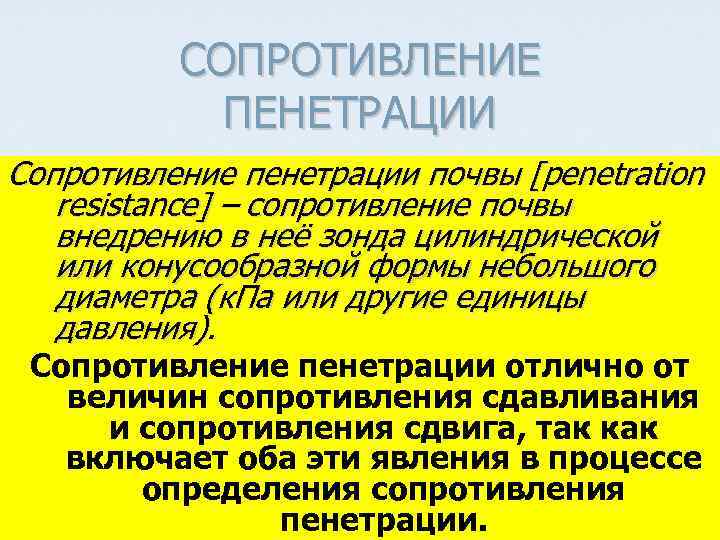 СОПРОТИВЛЕНИЕ ПЕНЕТРАЦИИ

Сопротивление пенетрации почвы [penetration resistance] – сопротивление почвы внедрению в неё зонда цилиндрической или конусообразной формы небольшого диаметра (кПа или другие единицы давления).

Сопротивление пенетрации отлично от величин сопротивления сдавливания и сопротивления сдвига, так как включает оба эти явления в процессе определения сопротивления пенетрации.